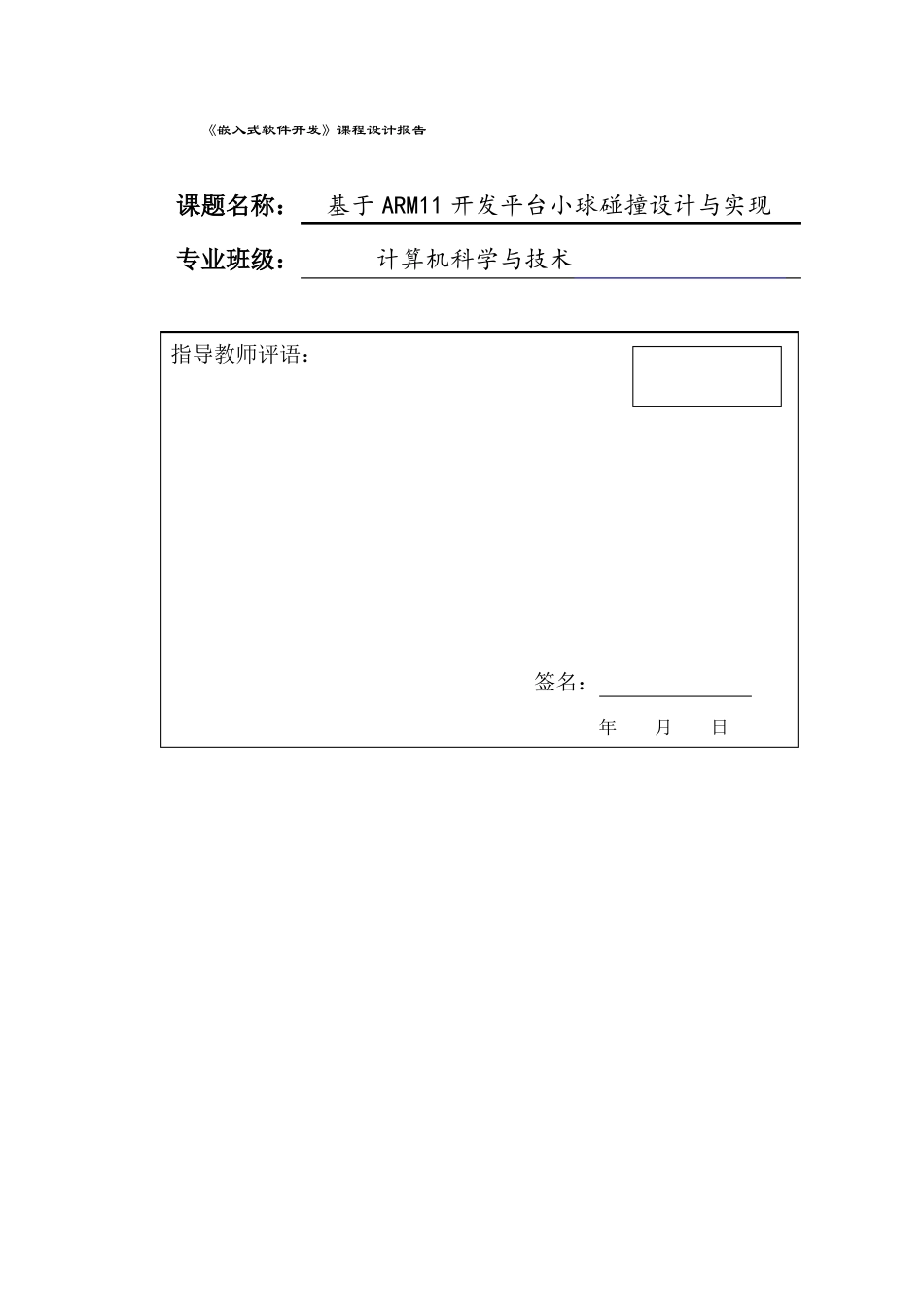 《嵌入式软件开发》课程设计报告

课题名称： 基于 ARM11 开发平台小球碰撞设计与实现

专业班级： 计算机科学与技术

指导教师评语：

签名：

年 月 日